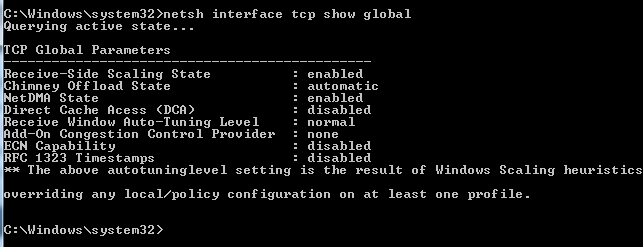 C:\Windows\system32>netsh interface tcp show global
Querying active state...

TCP Global Parameters
----------------------------------------------
Receive-Side Scaling State          : enabled
Chimney Offload State               : automatic
NetDMA State                        : enabled
Direct Cache Acess (DCA)            : disabled
Receive Window Auto-Tuning Level    : normal
Add-On Congestion Control Provider  : none
ECN Capability                      : disabled
RFC 1323 Timestamps                 : disabled
** The above autotuninglevel setting is the result of Windows Scaling heuristics

overriding any local/policy configuration on at least one profile.

C:\Windows\system32>